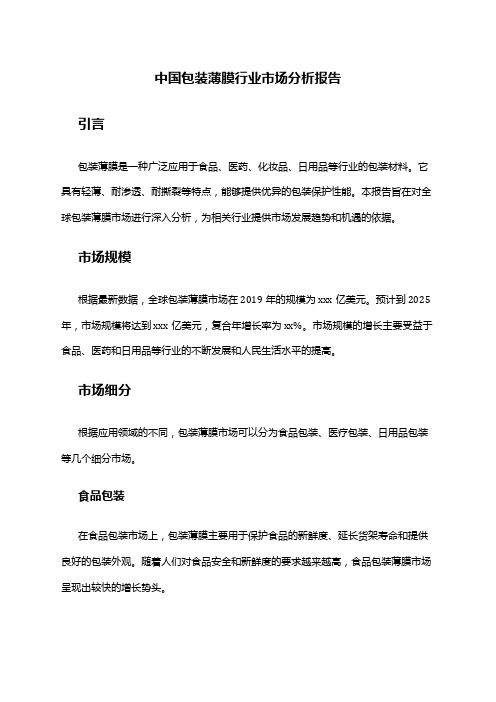 中国包装薄膜行业市场分析报告

引言

包装薄膜是一种广泛应用于食品、医药、化妆品、日用品等行业的包装材料。它具有轻薄、耐渗透、耐撕裂等特点，能够提供优异的包装保护性能。本报告旨在对全球包装薄膜市场进行深入分析，为相关行业提供市场发展趋势和机遇的依据。

市场规模

根据最新数据，全球包装薄膜市场在 2019 年的规模为 xxx 亿美元。预计到 2025 年，市场规模将达到 xxx 亿美元，复合年增长率为 xx%。市场规模的增长主要受益于食品、医药和日用品等行业的不断发展和人民生活水平的提高。

市场细分

根据应用领域的不同，包装薄膜市场可以分为食品包装、医疗包装、日用品包装等几个细分市场。

食品包装

在食品包装市场上，包装薄膜主要用于保护食品的新鲜度、延长货架寿命和提供良好的包装外观。随着人们对食品安全和新鲜度的要求越来越高，食品包装薄膜市场呈现出较快的增长势头。